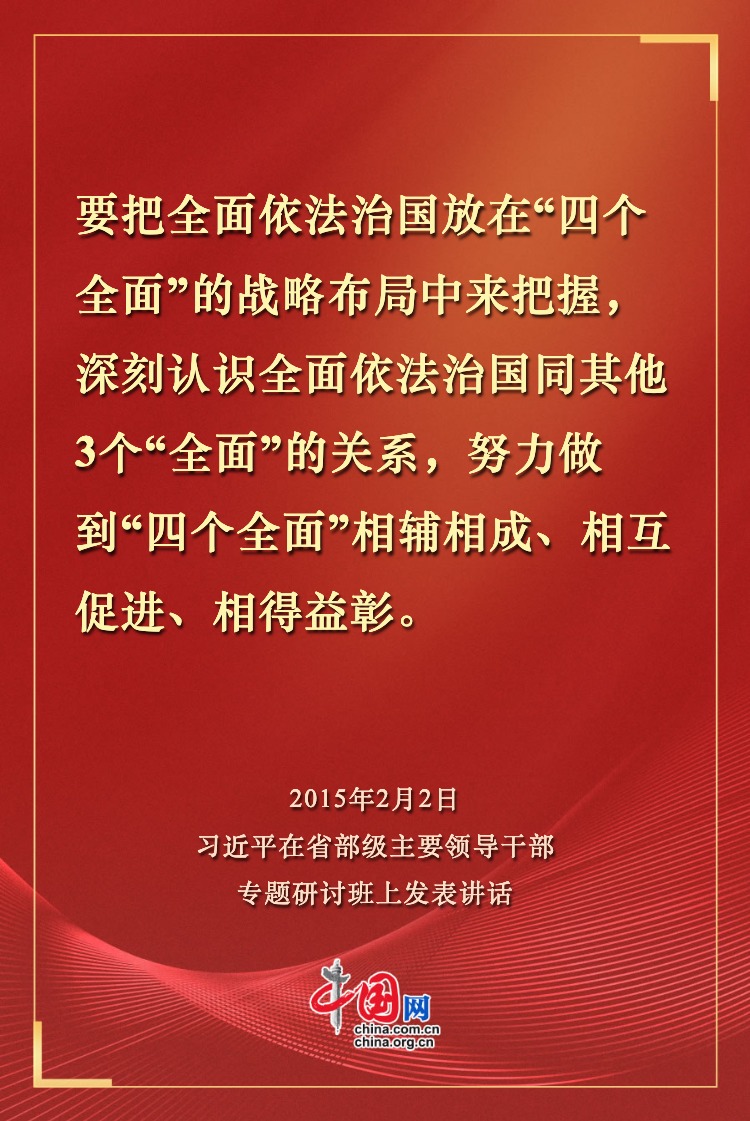 要把全面依法治国放在“四个全面”的战略布局中来把握，深刻认识全面依法治国同其他3个“全面”的关系，努力做到“四个全面”相辅相成、相互促进、相得益彰。

2015年2月2日
习近平在省部级主要领导干部
专题研讨班上发表讲话

中国网
china.com.cn
china.org.cn